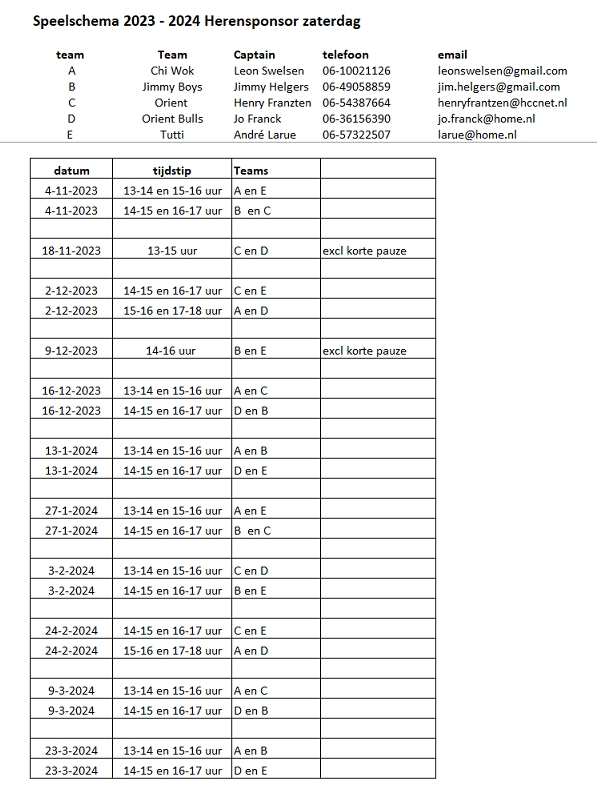 Speelschema 2023 - 2024 Herensponsor zaterdag

| team | Team | Captain | telefoon | email |
|---|---|---|---|---|
| A | Chi Wok | Leon Swelsen | 06-10021126 | leonswelsen@gmail.com |
| B | Jimmy Boys | Jimmy Helgers | 06-49058859 | jim.helgers@gmail.com |
| C | Orient | Henry Franzten | 06-54387664 | henryfrantzen@hccnet.nl |
| D | Orient Bulls | Jo Franck | 06-36156390 | jo.franck@home.nl |
| E | Tutti | André Larue | 06-57322507 | larue@home.nl |

| datum | tijdstip | Teams | |
|---|---|---|---|
| 4-11-2023 | 13-14 en 15-16 uur | A en E | |
| 4-11-2023 | 14-15 en 16-17 uur | B en C | |
| | | | |
| 18-11-2023 | 13-15 uur | C en D | excl korte pauze |
| | | | |
| 2-12-2023 | 14-15 en 16-17 uur | C en E | |
| 2-12-2023 | 15-16 en 17-18 uur | A en D | |
| | | | |
| 9-12-2023 | 14-16 uur | B en E | excl korte pauze |
| | | | |
| 16-12-2023 | 13-14 en 15-16 uur | A en C | |
| 16-12-2023 | 14-15 en 16-17 uur | D en B | |
| | | | |
| 13-1-2024 | 13-14 en 15-16 uur | A en B | |
| 13-1-2024 | 14-15 en 16-17 uur | D en E | |
| | | | |
| 27-1-2024 | 13-14 en 15-16 uur | A en E | |
| 27-1-2024 | 14-15 en 16-17 uur | B en C | |
| | | | |
| 3-2-2024 | 13-14 en 15-16 uur | C en D | |
| 3-2-2024 | 14-15 en 16-17 uur | B en E | |
| | | | |
| 24-2-2024 | 14-15 en 16-17 uur | C en E | |
| 24-2-2024 | 15-16 en 17-18 uur | A en D | |
| | | | |
| 9-3-2024 | 13-14 en 15-16 uur | A en C | |
| 9-3-2024 | 14-15 en 16-17 uur | D en B | |
| | | | |
| 23-3-2024 | 13-14 en 15-16 uur | A en B | |
| 23-3-2024 | 14-15 en 16-17 uur | D en E | |